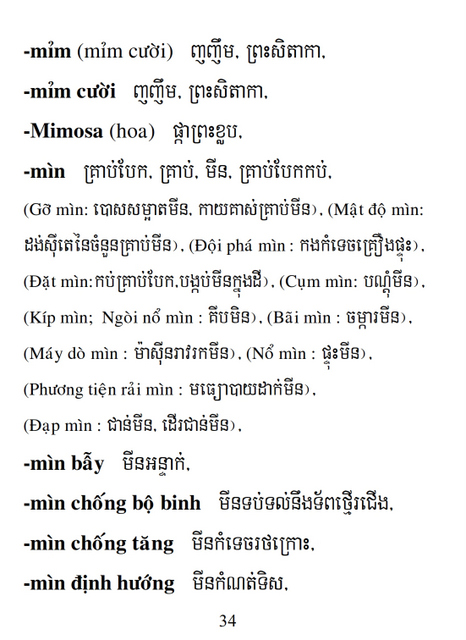 -mỉm (mỉm cười) ញញឹម, ព្រះសិតាកា,

-mỉm cười ញញឹម, ព្រះសិតាកា,

-Mimosa (hoa) ផ្កាព្រះខ្លប,

-mìn គ្រាប់បែក, គ្រាប់, មីន, គ្រាប់បែកកប់,

(Gỡ mìn: បោសសម្អាតមីន, កាយគាស់គ្រាប់មីន), (Mật độ mìn: ដង់ស៊ីតេនៃចំនួនគ្រាប់មីន), (Đội phá mìn : កងកំទេចគ្រឿងផ្ទុះ), (Đặt mìn:កប់គ្រាប់បែក,បង្កប់មីនក្នុងដី), (Cụm mìn: បណ្តុំមីន), (Kíp mìn; Ngòi nổ mìn : គីបមិន), (Bãi mìn : ចម្ការមីន), (Máy dò mìn : ម៉ាស៊ីនរាវរកមីន), (Nổ mìn : ផ្ទុះមីន), (Phương tiện rải mìn : មធ្យោបាយដាក់មីន), (Đạp mìn : ជាន់មីន, ដើរជាន់មីន),

-mìn bẫy មីនអន្ទាក់,

-mìn chống bộ binh មីនទប់ទល់នឹងទ័ពថ្មើរជើង,

-mìn chống tăng មីនកំទេចរថក្រោះ,

-mìn định hướng មីនកំណត់ទិស,

34